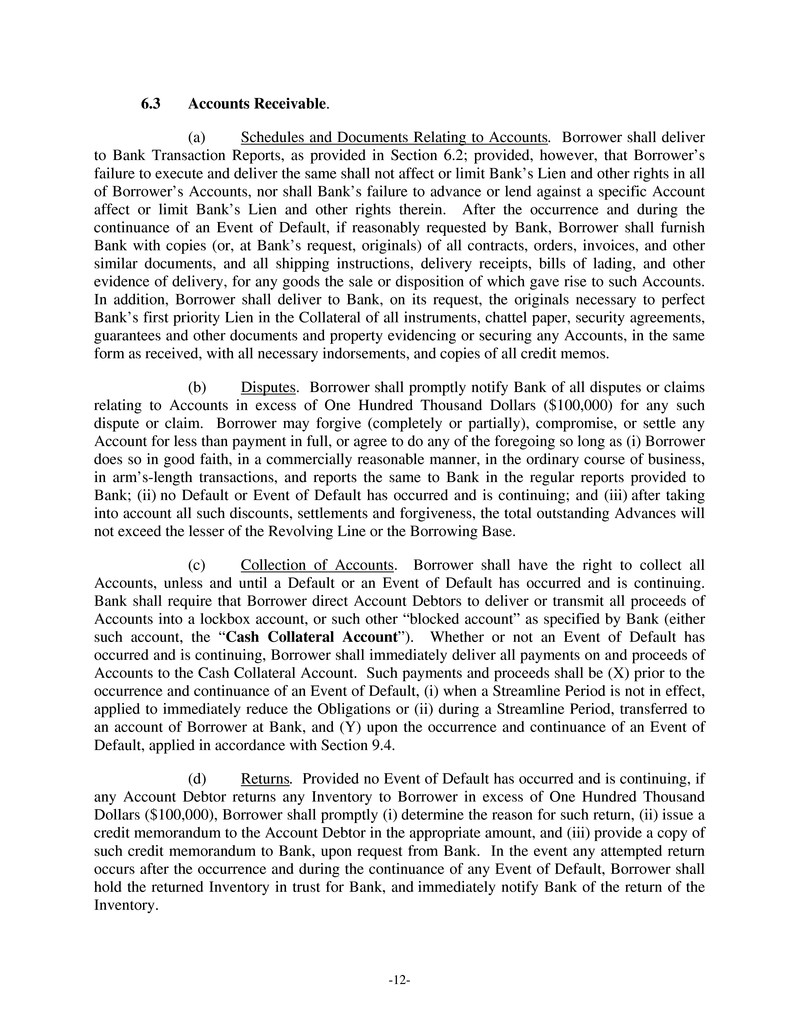 6.3 Accounts Receivable.

(a) Schedules and Documents Relating to Accounts. Borrower shall deliver to Bank Transaction Reports, as provided in Section 6.2; provided, however, that Borrower's failure to execute and deliver the same shall not affect or limit Bank's Lien and other rights in all of Borrower's Accounts, nor shall Bank's failure to advance or lend against a specific Account affect or limit Bank's Lien and other rights therein. After the occurrence and during the continuance of an Event of Default, if reasonably requested by Bank, Borrower shall furnish Bank with copies (or, at Bank's request, originals) of all contracts, orders, invoices, and other similar documents, and all shipping instructions, delivery receipts, bills of lading, and other evidence of delivery, for any goods the sale or disposition of which gave rise to such Accounts. In addition, Borrower shall deliver to Bank, on its request, the originals necessary to perfect Bank's first priority Lien in the Collateral of all instruments, chattel paper, security agreements, guarantees and other documents and property evidencing or securing any Accounts, in the same form as received, with all necessary indorsements, and copies of all credit memos.

(b) Disputes. Borrower shall promptly notify Bank of all disputes or claims relating to Accounts in excess of One Hundred Thousand Dollars ($100,000) for any such dispute or claim. Borrower may forgive (completely or partially), compromise, or settle any Account for less than payment in full, or agree to do any of the foregoing so long as (i) Borrower does so in good faith, in a commercially reasonable manner, in the ordinary course of business, in arm's-length transactions, and reports the same to Bank in the regular reports provided to Bank; (ii) no Default or Event of Default has occurred and is continuing; and (iii) after taking into account all such discounts, settlements and forgiveness, the total outstanding Advances will not exceed the lesser of the Revolving Line or the Borrowing Base.

(c) Collection of Accounts. Borrower shall have the right to collect all Accounts, unless and until a Default or an Event of Default has occurred and is continuing. Bank shall require that Borrower direct Account Debtors to deliver or transmit all proceeds of Accounts into a lockbox account, or such other "blocked account" as specified by Bank (either such account, the "Cash Collateral Account"). Whether or not an Event of Default has occurred and is continuing, Borrower shall immediately deliver all payments on and proceeds of Accounts to the Cash Collateral Account. Such payments and proceeds shall be (X) prior to the occurrence and continuance of an Event of Default, (i) when a Streamline Period is not in effect, applied to immediately reduce the Obligations or (ii) during a Streamline Period, transferred to an account of Borrower at Bank, and (Y) upon the occurrence and continuance of an Event of Default, applied in accordance with Section 9.4.

(d) Returns. Provided no Event of Default has occurred and is continuing, if any Account Debtor returns any Inventory to Borrower in excess of One Hundred Thousand Dollars ($100,000), Borrower shall promptly (i) determine the reason for such return, (ii) issue a credit memorandum to the Account Debtor in the appropriate amount, and (iii) provide a copy of such credit memorandum to Bank, upon request from Bank. In the event any attempted return occurs after the occurrence and during the continuance of any Event of Default, Borrower shall hold the returned Inventory in trust for Bank, and immediately notify Bank of the return of the Inventory.

-12-